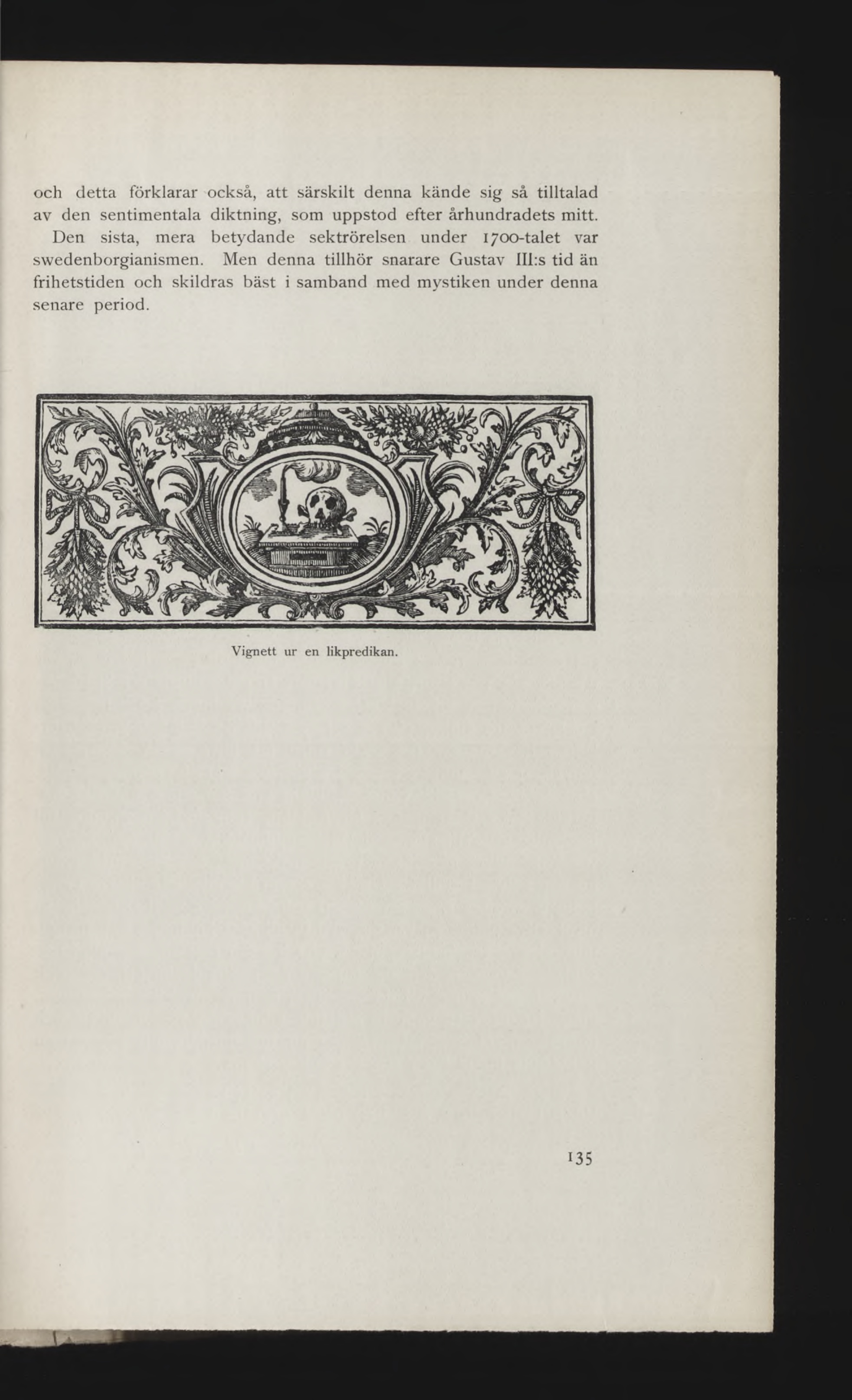 och detta förklarar också, att särskilt denna kände sig så tilltalad av den sentimentala diktning, som uppstod efter århundradets mitt.

Den sista, mera betydande sektrörelsen under 1700-talet var swedenborgianismen. Men denna tillhör snarare Gustav III:s tid än frihetstiden och skildras bäst i samband med mystiken under denna senare period.

Vignett ur en likpredikan.

135